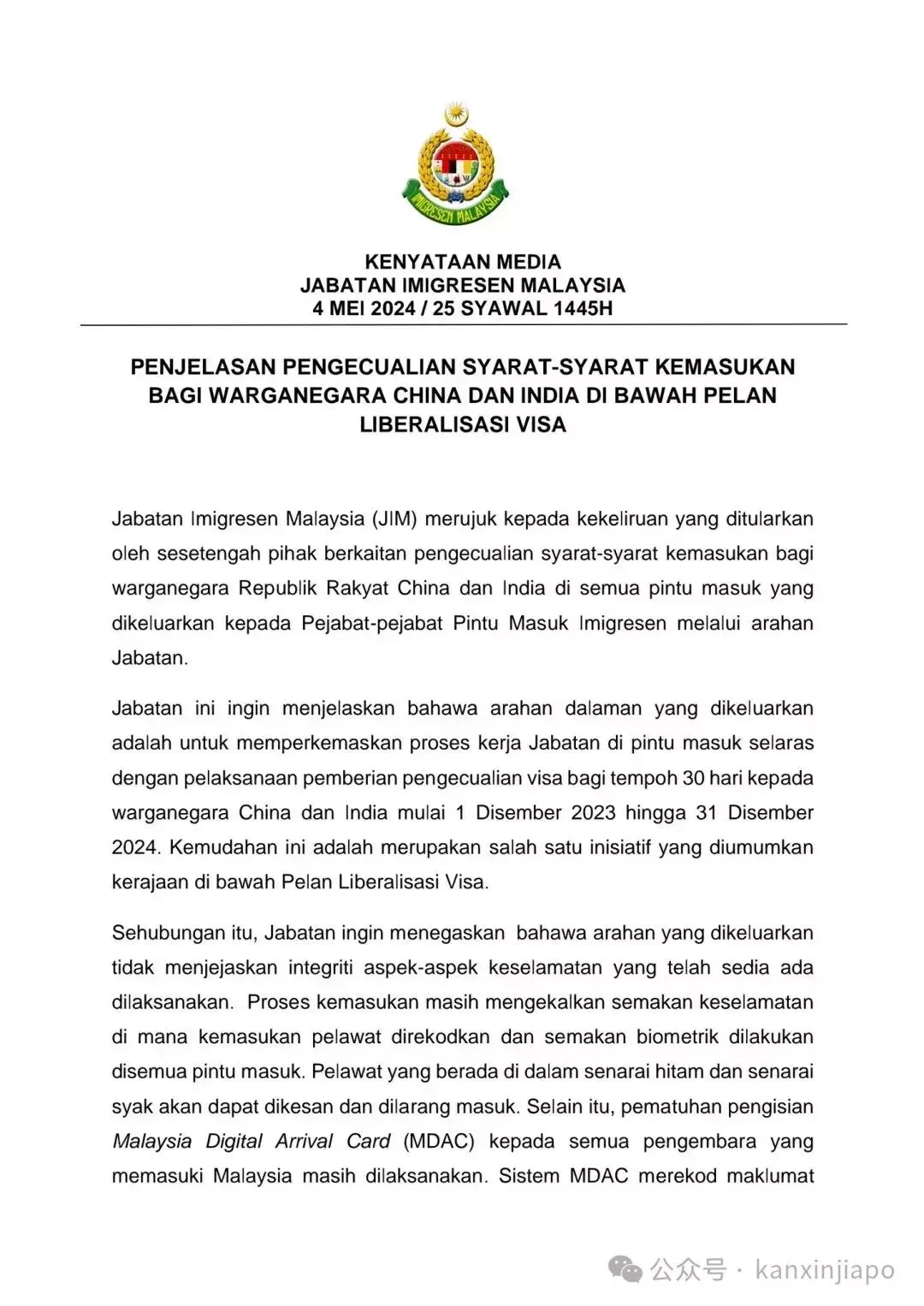 IMIGRESEN MALAYSIA

KENYATAAN MEDIA
JABATAN IMIGRESEN MALAYSIA
4 MEI 2024 / 25 SYAWAL 1445H

PENJELASAN PENGECUALIAN SYARAT-SYARAT KEMASUKAN BAGI WARGANEGARA CHINA DAN INDIA DI BAWAH PELAN LIBERALISASI VISA

Jabatan Imigresen Malaysia (JIM) merujuk kepada kekeliruan yang ditularkan oleh sesetengah pihak berkaitan pengecualian syarat-syarat kemasukan bagi warganegara Republik Rakyat China dan India di semua pintu masuk yang dikeluarkan kepada Pejabat-pejabat Pintu Masuk Imigresen melalui arahan Jabatan.

Jabatan ini ingin menjelaskan bahawa arahan dalaman yang dikeluarkan adalah untuk memperkemaskan proses kerja Jabatan di pintu masuk selaras dengan pelaksanaan pemberian pengecualian visa bagi tempoh 30 hari kepada warganegara China dan India mulai 1 Disember 2023 hingga 31 Disember 2024. Kemudahan ini adalah merupakan salah satu inisiatif yang diumumkan kerajaan di bawah Pelan Liberalisasi Visa.

Sehubungan itu, Jabatan ingin menegaskan bahawa arahan yang dikeluarkan tidak menjejaskan integriti aspek-aspek keselamatan yang telah sedia ada dilaksanakan. Proses kemasukan masih mengekalkan semakan keselamatan di mana kemasukan pelawat direkodkan dan semakan biometrik dilakukan disemua pintu masuk. Pelawat yang berada di dalam senarai hitam dan senarai syak akan dapat dikesan dan dilarang masuk. Selain itu, pematuhan pengisian Malaysia Digital Arrival Card (MDAC) kepada semua pengembara yang memasuki Malaysia masih dilaksanakan. Sistem MDAC merekod maklumat

公众号 · kanxinjiapo